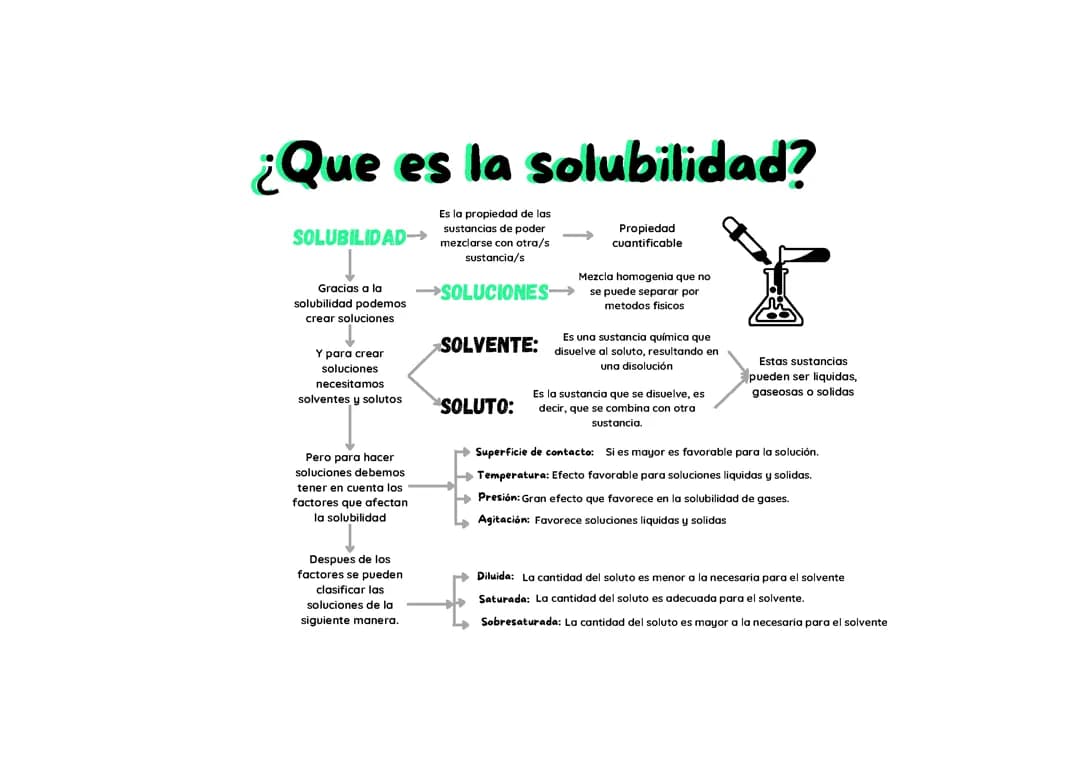 ¿Que es la solubilidad?

SOLUBILIDAD

Es la propiedad de las sustancias de poder mezclarse con otra/s sustancia/s

Propiedad cuantificable

Gracias a la solubilidad podemos crear soluciones

SOLUCIONES

Mezcla homogenia que no se puede separar por metodos fisicos

Y para crear soluciones necesitamos solventes y solutos

SOLVENTE:

Es una sustancia química que disuelve al soluto, resultando en una disolución

SOLUTO:

Es la sustancia que se disuelve, es decir, que se combina con otra sustancia.

Estas sustancias pueden ser liquidas, gaseosas o solidas

Pero para hacer soluciones debemos tener en cuenta los factores que afectan la solubilidad

Superficie de contacto: Si es mayor es favorable para la solución.

Temperatura: Efecto favorable para soluciones liquidas y solidas.

Presión: Gran efecto que favorece en la solubilidad de gases.

Agitación: Favorece soluciones liquidas y solidas

Despues de los factores se pueden clasificar las soluciones de la siguiente manera.

Diluida: La cantidad del soluto es menor a la necesaria para el solvente

Saturada: La cantidad del soluto es adecuada para el solvente.

Sobresaturada: La cantidad del soluto es mayor a la necesaria para el solvente